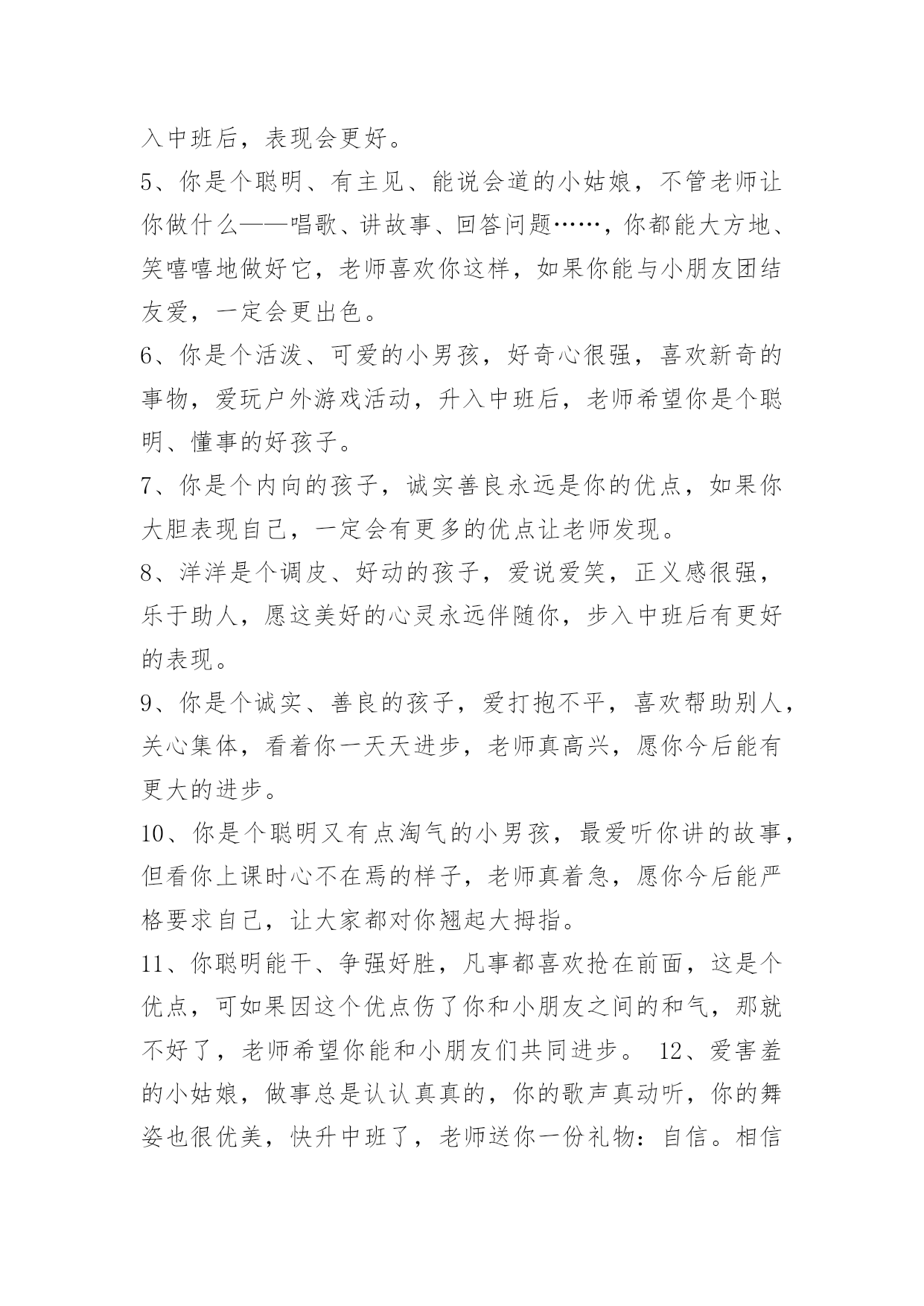 入中班后，表现会更好。

5、你是个聪明、有主见、能说会道的小姑娘，不管老师让你做什么——唱歌、讲故事、回答问题……，你都能大方地、笑嘻嘻地做好它，老师喜欢你这样，如果你能与小朋友团结友爱，一定会更出色。

6、你是个活泼、可爱的小男孩，好奇心很强，喜欢新奇的事物，爱玩户外游戏活动，升入中班后，老师希望你是个聪明、懂事的好孩子。

7、你是个内向的孩子，诚实善良永远是你的优点，如果你大胆表现自己，一定会有更多的优点让老师发现。

8、洋洋是个调皮、好动的孩子，爱说爱笑，正义感很强，乐于助人，愿这美好的心灵永远伴随你，步入中班后有更好的表现。

9、你是个诚实、善良的孩子，爱打抱不平，喜欢帮助别人，关心集体，看着你一天天进步，老师真高兴，愿你今后能有更大的进步。

10、你是个聪明又有点淘气的小男孩，最爱听你讲的故事，但看你上课时心不在焉的样子，老师真着急，愿你今后能严格要求自己，让大家都对你翘起大拇指。

11、你聪明能干、争强好胜，凡事都喜欢抢在前面，这是个优点，可如果因这个优点伤了你和小朋友之间的和气，那就不好了，老师希望你能和小朋友们共同进步。 12、爱害羞的小姑娘，做事总是认认真真的，你的歌声真动听，你的舞姿也很优美，快升中班了，老师送你一份礼物：自信。相信